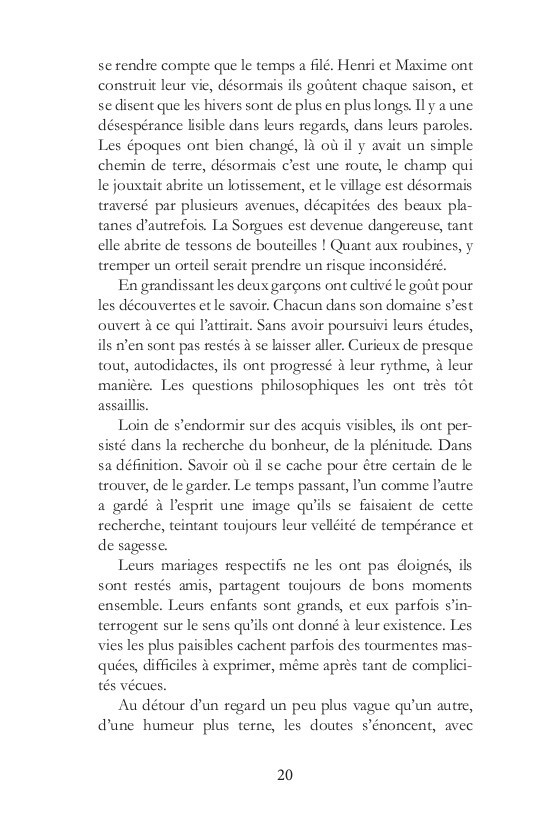 se rendre compte que le temps a filé. Henri et Maxime ont construit leur vie, désormais ils goûtent chaque saison, et se disent que les hivers sont de plus en plus longs. Il y a une désespérance lisible dans leurs regards, dans leurs paroles. Les époques ont bien changé, là où il y avait un simple chemin de terre, désormais c'est une route, le champ qui le jouxtait abrite un lotissement, et le village est désormais traversé par plusieurs avenues, décapitées des beaux platanes d'autrefois. La Sorgues est devenue dangereuse, tant elle abrite de tessons de bouteilles ! Quant aux roubines, y tremper un orteil serait prendre un risque inconsidéré.

En grandissant les deux garçons ont cultivé le goût pour les découvertes et le savoir. Chacun dans son domaine s'est ouvert à ce qui l'attirait. Sans avoir poursuivi leurs études, ils n'en sont pas restés à se laisser aller. Curieux de presque tout, autodidactes, ils ont progressé à leur rythme, à leur manière. Les questions philosophiques les ont très tôt assaillis.

Loin de s'endormir sur des acquis visibles, ils ont persisté dans la recherche du bonheur, de la plénitude. Dans sa définition. Savoir où il se cache pour être certain de le trouver, de le garder. Le temps passant, l'un comme l'autre a gardé à l'esprit une image qu'ils se faisaient de cette recherche, teintant toujours leur velléité de tempérance et de sagesse.

Leurs mariages respectifs ne les ont pas éloignés, ils sont restés amis, partagent toujours de bons moments ensemble. Leurs enfants sont grands, et eux parfois s'interrogent sur le sens qu'ils ont donné à leur existence. Les vies les plus paisibles cachent parfois des tourmentes masquées, difficiles à exprimer, même après tant de complicités vécues.

Au détour d'un regard un peu plus vague qu'un autre, d'une humeur plus terne, les doutes s'énoncent, avec

20